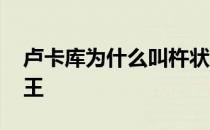 卢卡库为什么叫杵状王